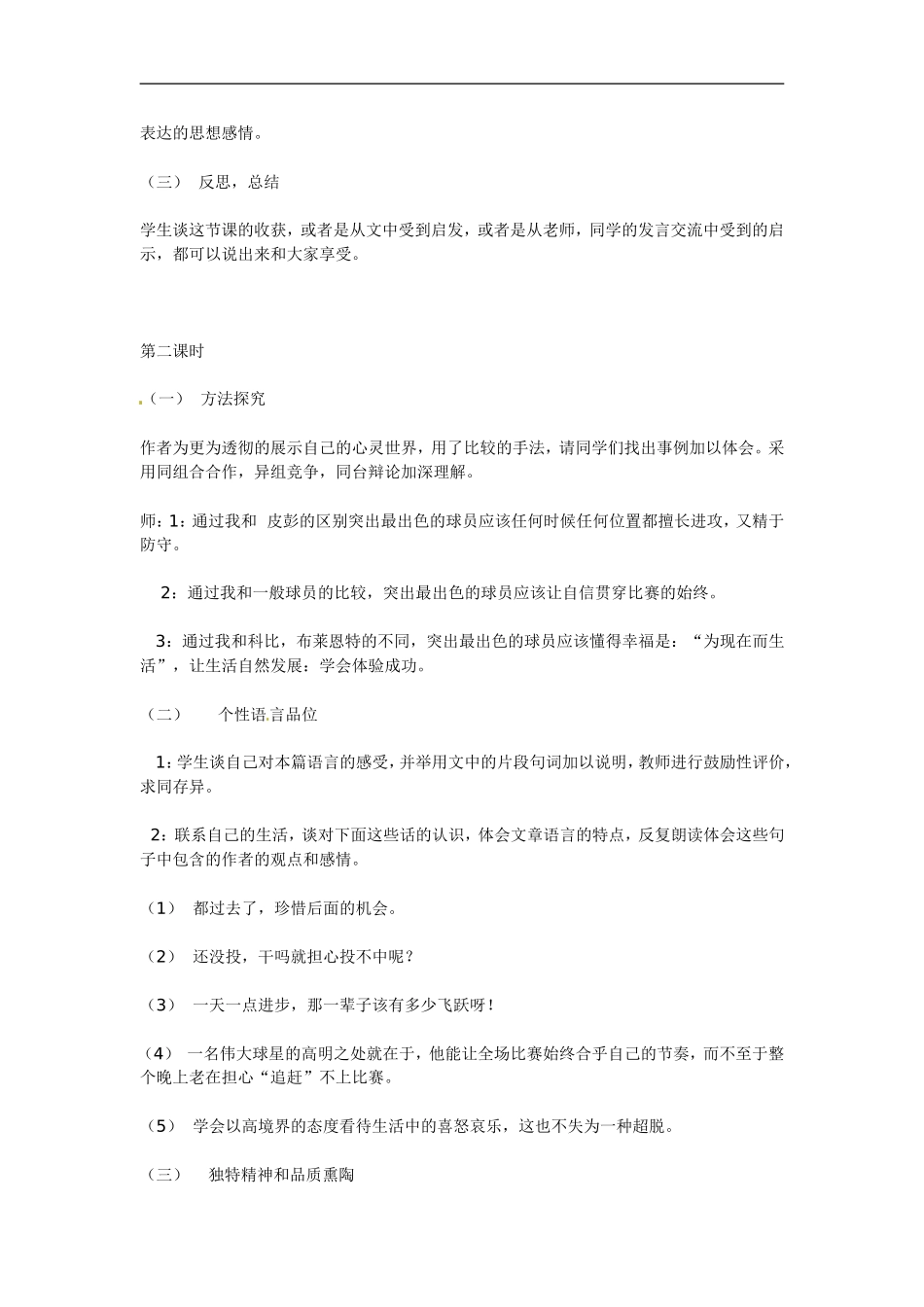 表达的思想感情。

（三） 反思，总结

学生谈这节课的收获，或者是从文中受到启发，或者是从老师，同学的发言交流中受到的启示，都可以说出来和大家享受。

第二课时

（一） 方法探究

作者为更为透彻的展示自己的心灵世界，用了比较的手法，请同学们找出事例加以体会。采用同组合合作，异组竞争，同台辩论加深理解。

师：1：通过我和 皮彭的区别突出最出色的球员应该任何时候任何位置都擅长进攻，又精于防守。

2：通过我和一般球员的比较，突出最出色的球员应该让自信贯穿比赛的始终。

3：通过我和科比，布莱恩特的不同，突出最出色的球员应该懂得幸福是：“为现在而生活”，让生活自然发展：学会体验成功。

（二） 个性语言品位

1：学生谈自己对本篇语言的感受，并举用文中的片段句词加以说明，教师进行鼓励性评价，求同存异。

2：联系自己的生活，谈对下面这些话的认识，体会文章语言的特点，反复朗读体会这些句子中包含的作者的观点和感情。

（1） 都过去了，珍惜后面的机会。

（2） 还没投，干吗就担心投不中呢？

（3） 一天一点进步，那一辈子该有多少飞跃呀！

（4） 一名伟大球星的高明之处就在于，他能让全场比赛始终合乎自己的节奏，而不至于整个晚上老在担心“追赶”不上比赛。

（5） 学会以高境界的态度看待生活中的喜怒哀乐，这也不失为一种超脱。

（三） 独特精神和品质熏陶